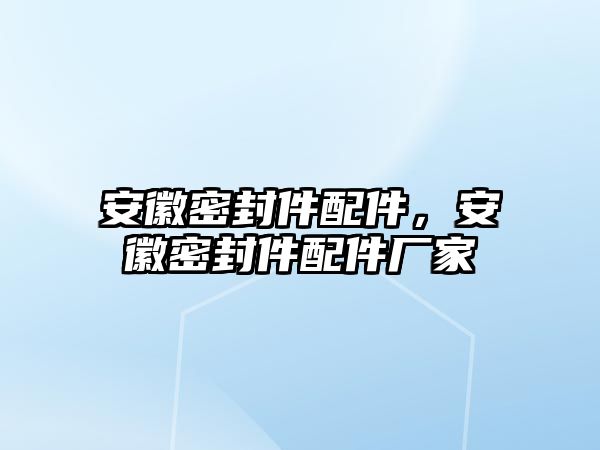 安徽密封件配件，安徽密封件配件厂家